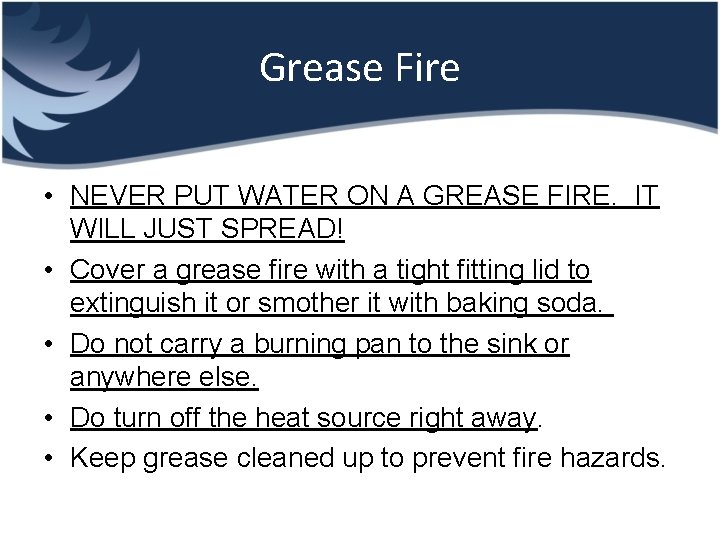 Grease Fire

• NEVER PUT WATER ON A GREASE FIRE. IT WILL JUST SPREAD!
• Cover a grease fire with a tight fitting lid to extinguish it or smother it with baking soda.
• Do not carry a burning pan to the sink or anywhere else.
• Do turn off the heat source right away.
• Keep grease cleaned up to prevent fire hazards.